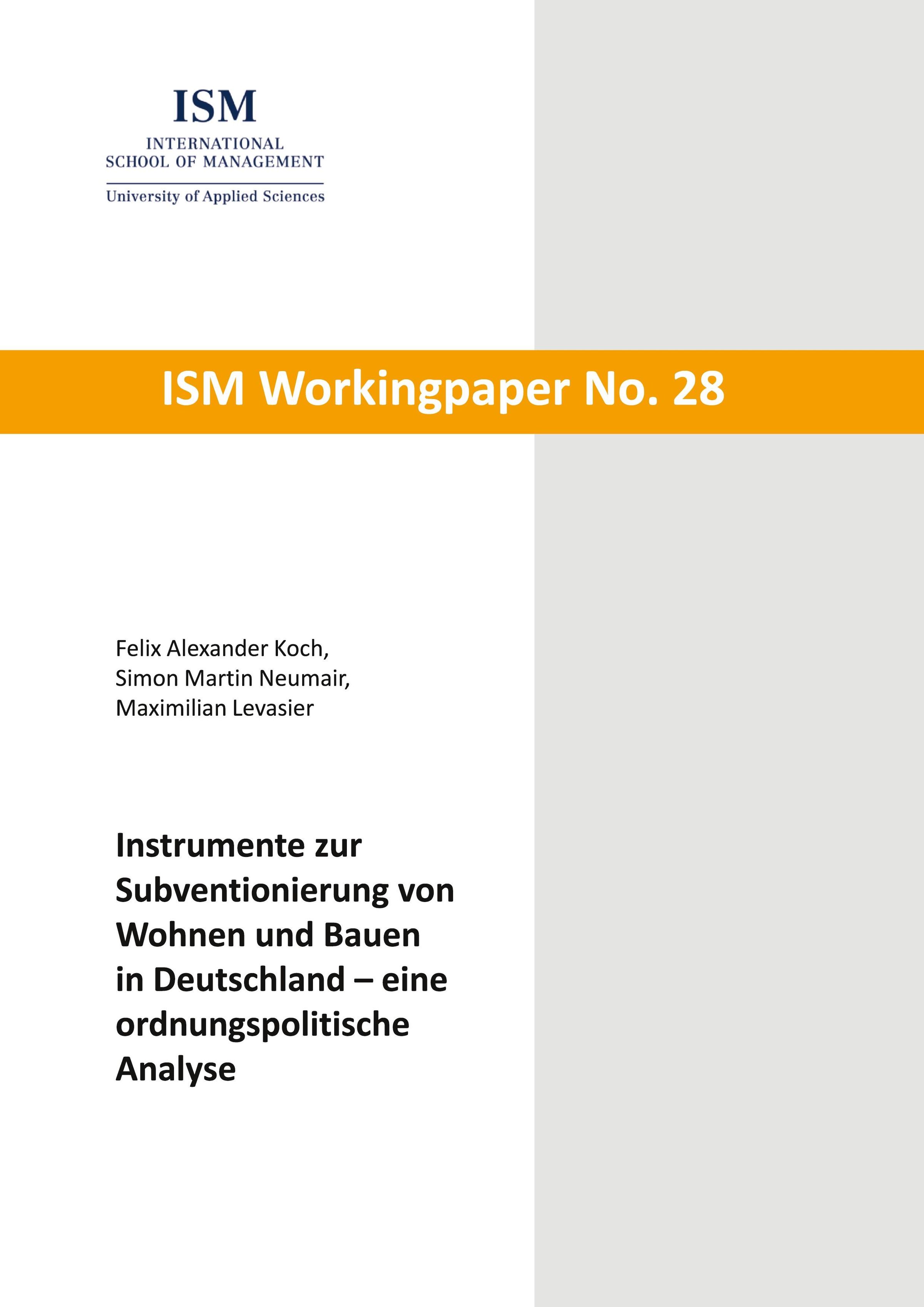 ISM
INTERNATIONAL
SCHOOL OF MANAGEMENT
University of Applied Sciences

ISM Workingpaper No. 28

Felix Alexander Koch,
Simon Martin Neumair,
Maximilian Levasier

Instrumente zur Subventionierung von Wohnen und Bauen in Deutschland – eine ordnungspolitische Analyse